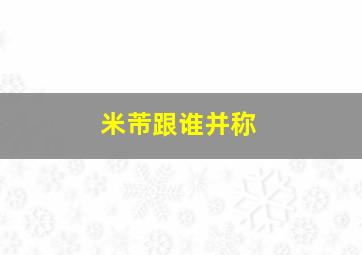 米芾跟谁并称